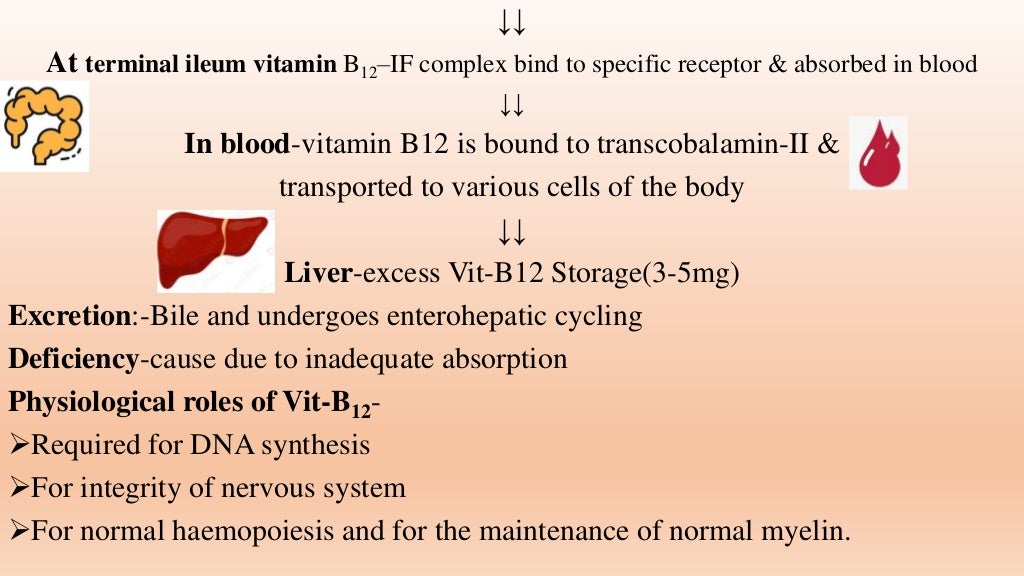 ↓↓

At terminal ileum vitamin $B_{12}$–IF complex bind to specific receptor & absorbed in blood

↓↓

In blood-vitamin B12 is bound to transcobalamin-II & transported to various cells of the body

↓↓

Liver-excess Vit-B12 Storage(3-5mg)

Excretion:-Bile and undergoes enterohepatic cycling

Deficiency-cause due to inadequate absorption

Physiological roles of Vit-$B_{12}$-

➢Required for DNA synthesis

➢For integrity of nervous system

➢For normal haemopoiesis and for the maintenance of normal myelin.